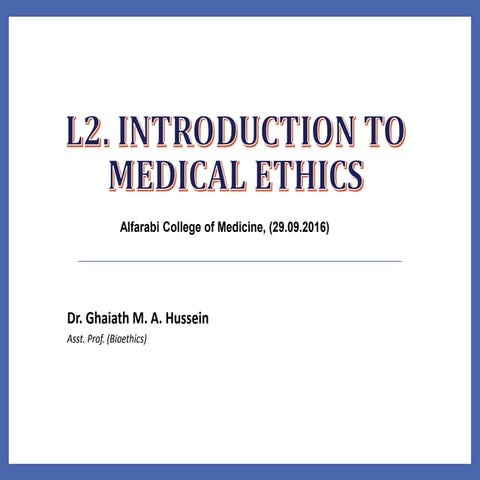 L2. INTRODUCTION TO MEDICAL ETHICS

Alfarabi College of Medicine, (29.09.2016)

Dr. Ghaiath M. A. Hussein

Asst. Prof. (Bioethics)